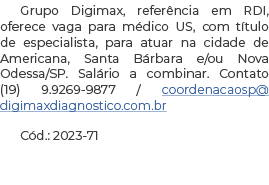 Grupo Digimax, referência em RDI, oferece vaga para médico US, com título de especialista, para atuar na cidade de Americana, Santa Bárbara e/ou Nova Odessa/SP. Salário a combinar. Contato (19) 9.9269-9877 / coordenacaosp@digimaxdiagnostico.com.br

Cód.: 2023-71